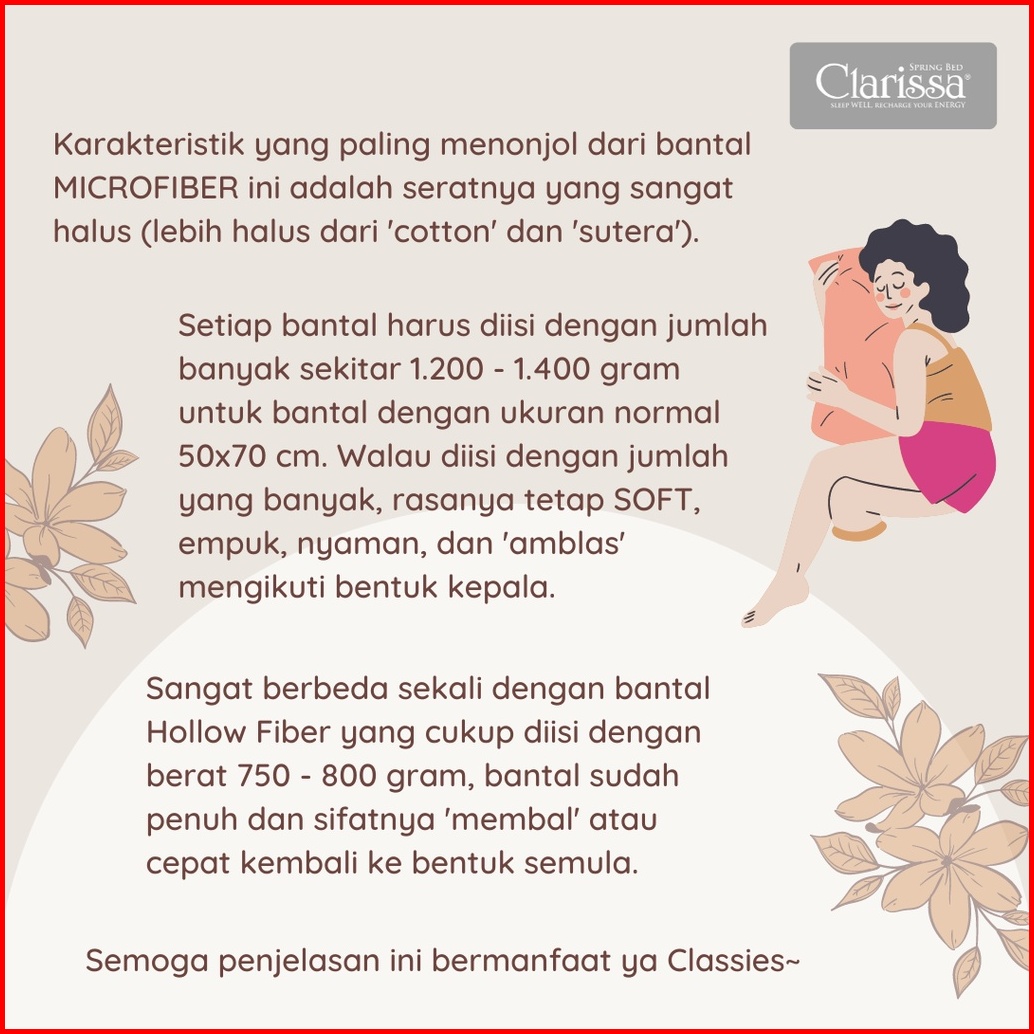 SPRING BED
Clarissa®
SLEEP WELL, RECHARGE YOUR ENERGY

Karakteristik yang paling menonjol dari bantal MICROFIBER ini adalah seratnya yang sangat halus (lebih halus dari 'cotton' dan 'sutera').

Setiap bantal harus diisi dengan jumlah banyak sekitar 1.200 - 1.400 gram untuk bantal dengan ukuran normal 50x70 cm. Walau diisi dengan jumlah yang banyak, rasanya tetap SOFT, empuk, nyaman, dan 'amblas' mengikuti bentuk kepala.

Sangat berbeda sekali dengan bantal Hollow Fiber yang cukup diisi dengan berat 750 - 800 gram, bantal sudah penuh dan sifatnya 'membal' atau cepat kembali ke bentuk semula.

Semoga penjelasan ini bermanfaat ya Classies~